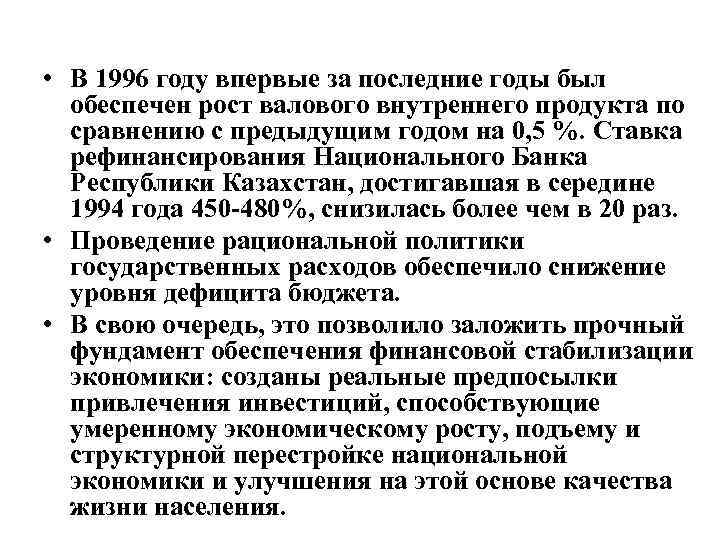 • В 1996 году впервые за последние годы был обеспечен рост валового внутреннего продукта по сравнению с предыдущим годом на 0,5 %. Ставка рефинансирования Национального Банка Республики Казахстан, достигавшая в середине 1994 года 450-480%, снизилась более чем в 20 раз.

• Проведение рациональной политики государственных расходов обеспечило снижение уровня дефицита бюджета.

• В свою очередь, это позволило заложить прочный фундамент обеспечения финансовой стабилизации экономики: созданы реальные предпосылки привлечения инвестиций, способствующие умеренному экономическому росту, подъему и структурной перестройке национальной экономики и улучшения на этой основе качества жизни населения.